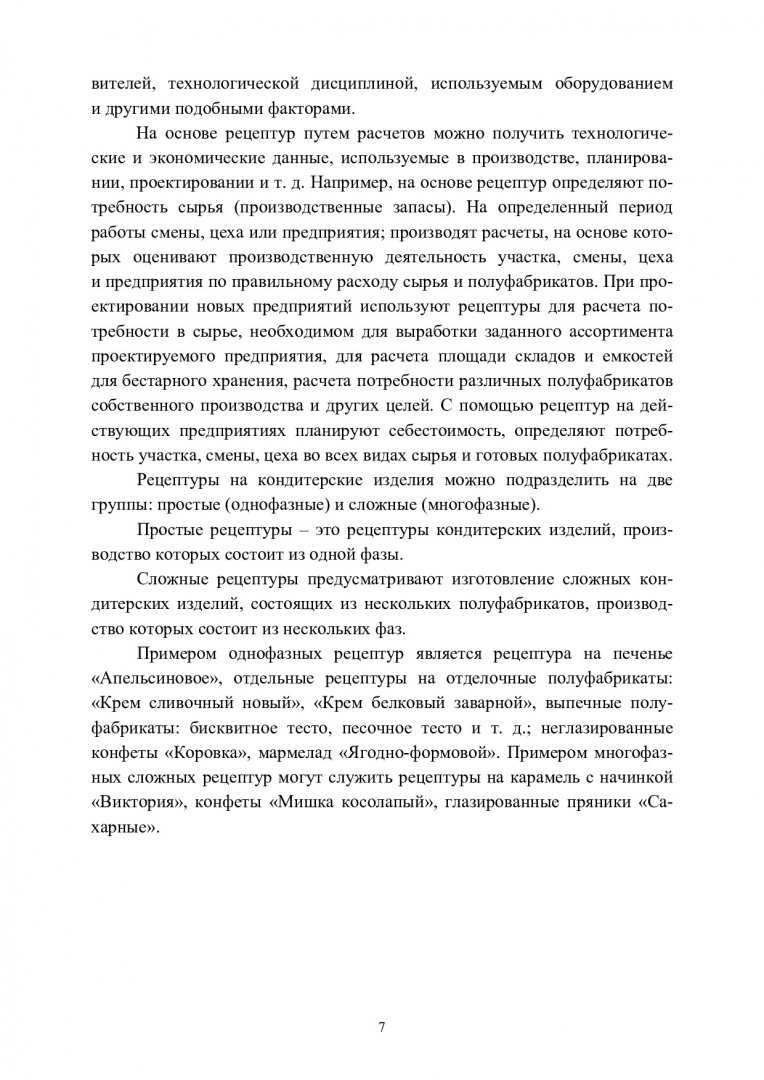 вителей, технологической дисциплиной, используемым оборудованием и другими подобными факторами.

На основе рецептур путем расчетов можно получить технологические и экономические данные, используемые в производстве, планировании, проектировании и т. д. Например, на основе рецептур определяют потребность сырья (производственные запасы). На определенный период работы смены, цеха или предприятия; производят расчеты, на основе которых оценивают производственную деятельность участка, смены, цеха и предприятия по правильному расходу сырья и полуфабрикатов. При проектировании новых предприятий используют рецептуры для расчета потребности в сырье, необходимом для выработки заданного ассортимента проектируемого предприятия, для расчета площади складов и емкостей для бестарного хранения, расчета потребности различных полуфабрикатов собственного производства и других целей. С помощью рецептур на действующих предприятиях планируют себестоимость, определяют потребность участка, смены, цеха во всех видах сырья и готовых полуфабрикатах.

Рецептуры на кондитерские изделия можно подразделить на две группы: простые (однофазные) и сложные (многофазные).

Простые рецептуры – это рецептуры кондитерских изделий, производство которых состоит из одной фазы.

Сложные рецептуры предусматривают изготовление сложных кондитерских изделий, состоящих из нескольких полуфабрикатов, производство которых состоит из нескольких фаз.

Примером однофазных рецептур является рецептура на печенье «Апельсиновое», отдельные рецептуры на отделочные полуфабрикаты: «Крем сливочный новый», «Крем белковый заварной», выпечные полуфабрикаты: бисквитное тесто, песочное тесто и т. д.; неглазированные конфеты «Коровка», мармелад «Ягодно-формовой». Примером многофазных сложных рецептур могут служить рецептуры на карамель с начинкой «Виктория», конфеты «Мишка косолапый», глазированные пряники «Сахарные».

7